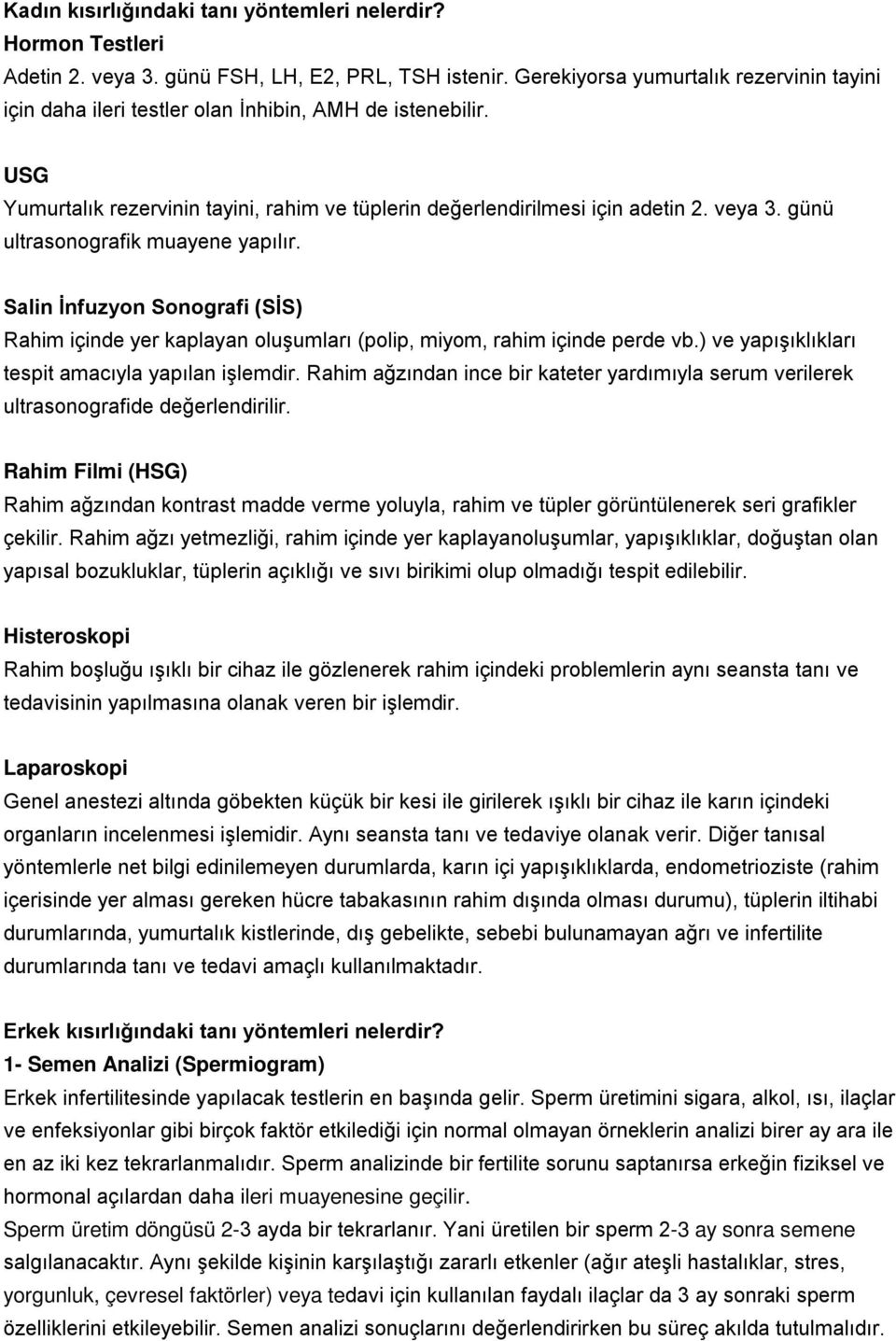 Kadın kısırlığındaki tanı yöntemleri nelerdir?
Hormon Testleri
Adetin 2. veya 3. günü FSH, LH, E2, PRL, TSH istenir. Gerekiyorsa yumurtalık rezervinin tayini için daha ileri testler olan İnhibin, AMH de istenebilir.

USG
Yumurtalık rezervinin tayini, rahim ve tüplerin değerlendirilmesi için adetin 2. veya 3. günü ultrasonografik muayene yapılır.

Salin İnfuzyon Sonografi (SİS)
Rahim içinde yer kaplayan oluşumları (polip, miyom, rahim içinde perde vb.) ve yapışıklıkları tespit amacıyla yapılan işlemdir. Rahim ağzından ince bir kateter yardımıyla serum verilerek ultrasonografide değerlendirilir.

Rahim Filmi (HSG)
Rahim ağzından kontrast madde verme yoluyla, rahim ve tüpler görüntülenerek seri grafikler çekilir. Rahim ağzı yetmezliği, rahim içinde yer kaplayanoluşumlar, yapışıklıklar, doğuştan olan yapısal bozukluklar, tüplerin açıklığı ve sıvı birikimi olup olmadığı tespit edilebilir.

Histeroskopi
Rahim boşluğu ışıklı bir cihaz ile gözlenerek rahim içindeki problemlerin aynı seansta tanı ve tedavisinin yapılmasına olanak veren bir işlemdir.

Laparoskopi
Genel anestezi altında göbekten küçük bir kesi ile girilerek ışıklı bir cihaz ile karın içindeki organların incelenmesi işlemidir. Aynı seansta tanı ve tedaviye olanak verir. Diğer tanısal yöntemlerle net bilgi edinilemeyen durumlarda, karın içi yapışıklıklarda, endometrioziste (rahim içerisinde yer alması gereken hücre tabakasının rahim dışında olması durumu), tüplerin iltihabi durumlarında, yumurtalık kistlerinde, dış gebelikte, sebebi bulunamayan ağrı ve infertilite durumlarında tanı ve tedavi amaçlı kullanılmaktadır.

Erkek kısırlığındaki tanı yöntemleri nelerdir?
1- Semen Analizi (Spermiogram)
Erkek infertilitesinde yapılacak testlerin en başında gelir. Sperm üretimini sigara, alkol, ısı, ilaçlar ve enfeksiyonlar gibi birçok faktör etkilediği için normal olmayan örneklerin analizi birer ay ara ile en az iki kez tekrarlanmalıdır. Sperm analizinde bir fertilite sorunu saptanırsa erkeğin fiziksel ve hormonal açılardan daha ileri muayenesine geçilir.
Sperm üretim döngüsü 2-3 ayda bir tekrarlanır. Yani üretilen bir sperm 2-3 ay sonra semene salgılanacaktır. Aynı şekilde kişinin karşılaştığı zararlı etkenler (ağır ateşli hastalıklar, stres, yorgunluk, çevresel faktörler) veya tedavi için kullanılan faydalı ilaçlar da 3 ay sonraki sperm özelliklerini etkileyebilir. Semen analizi sonuçlarını değerlendirirken bu süreç akılda tutulmalıdır.